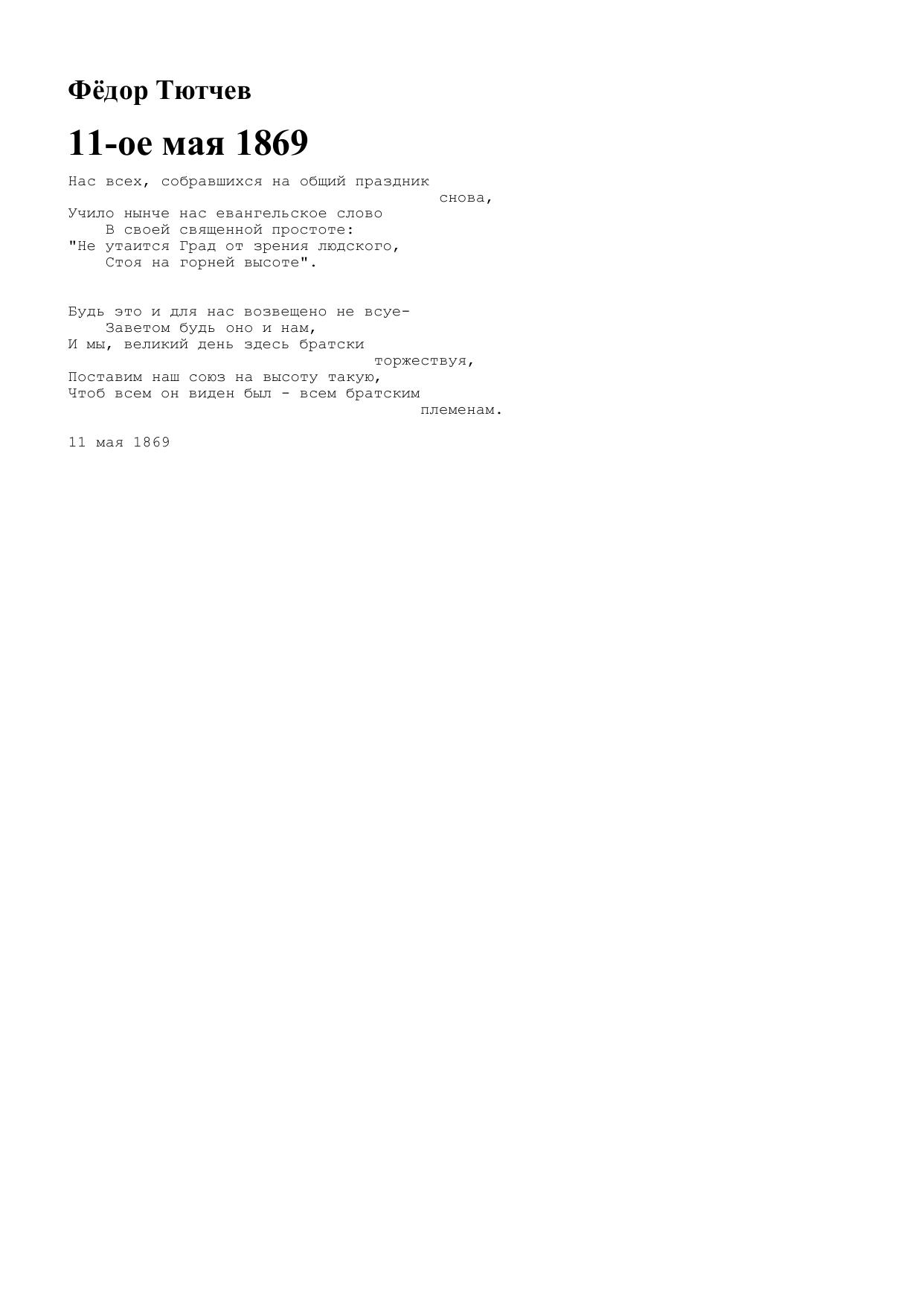 Фёдор Тютчев

11-ое мая 1869

Нас всех, собравшихся на общий праздник снова,
Учило нынче нас евангельское слово
В своей священной простоте:
"Не утаится Град от зрения людского,
Стоя на горней высоте".

Будь это и для нас возвещено не всуе-
Заветом будь оно и нам,
И мы, великий день здесь братски торжествуя,
Поставим наш союз на высоту такую,
Чтоб всем он виден был - всем братским племенам.

11 мая 1869